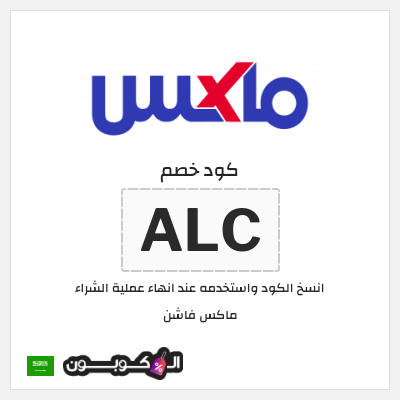 ماكس

كود خصم

ALC

انسخ الكود واستخدمه عند انهاء عملية الشراء

ماكس فاشن

الكوبون